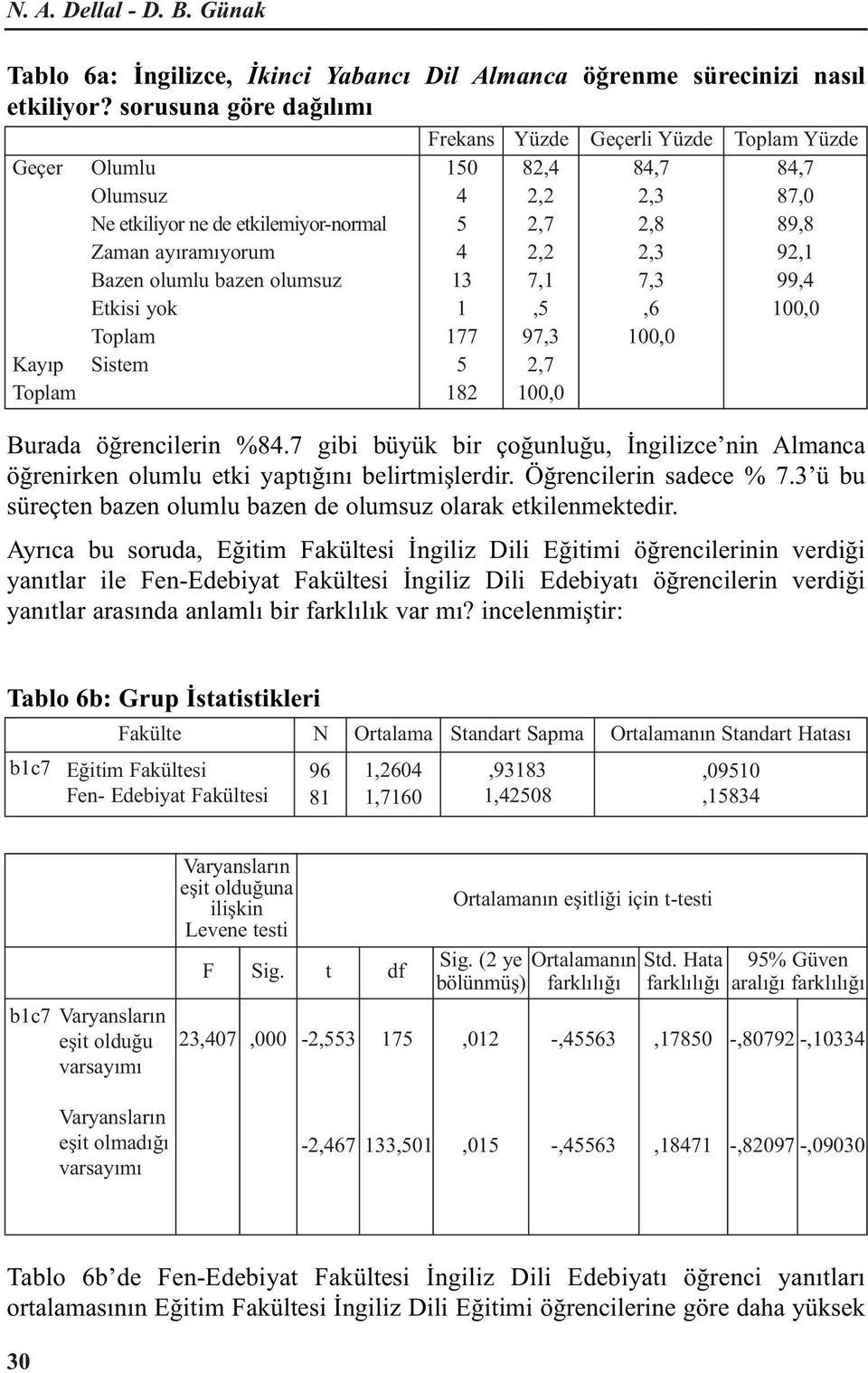 N. A. Dellal - D. B. Günak

Tablo 6a: İngilizce, İkinci Yabancı Dil Almanca öğrenme sürecinizi nasıl etkiliyor? sorusuna göre dağılımı

| | | Frekans | Yüzde | Geçerli Yüzde | Toplam Yüzde |
|---|---|---|---|---|---|
| Geçer | Olumlu | 150 | 82,4 | 84,7 | 84,7 |
| | Olumsuz | 4 | 2,2 | 2,3 | 87,0 |
| | Ne etkiliyor ne de etkilemiyor-normal | 5 | 2,7 | 2,8 | 89,8 |
| | Zaman ayıramıyorum | 4 | 2,2 | 2,3 | 92,1 |
| | Bazen olumlu bazen olumsuz | 13 | 7,1 | 7,3 | 99,4 |
| | Etkisi yok | 1 | ,5 | ,6 | 100,0 |
| | Toplam | 177 | 97,3 | 100,0 | |
| Kayıp | Sistem | 5 | 2,7 | | |
| Toplam | | 182 | 100,0 | | |

Burada öğrencilerin %84.7 gibi büyük bir çoğunluğu, İngilizce'nin Almanca öğrenirken olumlu etki yaptığını belirtmişlerdir. Öğrencilerin sadece % 7.3'ü bu süreçten bazen olumlu bazen de olumsuz olarak etkilenmektedir.

Ayrıca bu soruda, Eğitim Fakültesi İngiliz Dili Eğitimi öğrencilerinin verdiği yanıtlar ile Fen-Edebiyat Fakültesi İngiliz Dili Edebiyatı öğrencilerin verdiği yanıtlar arasında anlamlı bir farklılık var mı? incelenmiştir:

Tablo 6b: Grup İstatistikleri

| | Fakülte | N | Ortalama | Standart Sapma | Ortalamanın Standart Hatası |
|---|---|---|---|---|---|
| b1c7 | Eğitim Fakültesi | 96 | 1,2604 | ,93183 | ,09510 |
| | Fen- Edebiyat Fakültesi | 81 | 1,7160 | 1,42508 | ,15834 |

| | | Varyansların eşit olduğuna ilişkin Levene testi | | Ortalamanın eşitliği için t-testi | | | | | | |
|---|---|---|---|---|---|---|---|---|---|---|
| | | F | Sig. | t | df | Sig. (2 ye bölünmüş) | Ortalamanın farklılığı | Std. Hata farklılığı | 95% Güven aralığı farklılığı | |
| b1c7 | Varyansların eşit olduğu varsayımı | 23,407 | ,000 | -2,553 | 175 | ,012 | -,45563 | ,17850 | -,80792 | -,10334 |
| | Varyansların eşit olmadığı varsayımı | | | -2,467 | 133,501 | ,015 | -,45563 | ,18471 | -,82097 | -,09030 |

Tablo 6b'de Fen-Edebiyat Fakültesi İngiliz Dili Edebiyatı öğrenci yanıtları ortalamasının Eğitim Fakültesi İngiliz Dili Eğitimi öğrencilerine göre daha yüksek

30